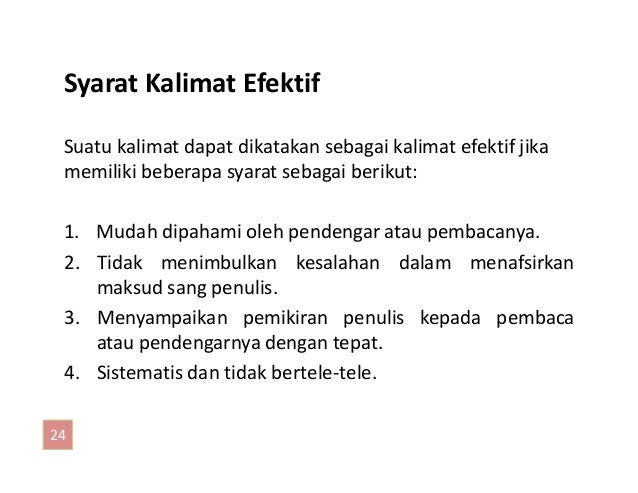 Syarat Kalimat Efektif

Suatu kalimat dapat dikatakan sebagai kalimat efektif jika memiliki beberapa syarat sebagai berikut:

1. Mudah dipahami oleh pendengar atau pembacanya.
2. Tidak menimbulkan kesalahan dalam menafsirkan maksud sang penulis.
3. Menyampaikan pemikiran penulis kepada pembaca atau pendengarnya dengan tepat.
4. Sistematis dan tidak bertele-tele.

24